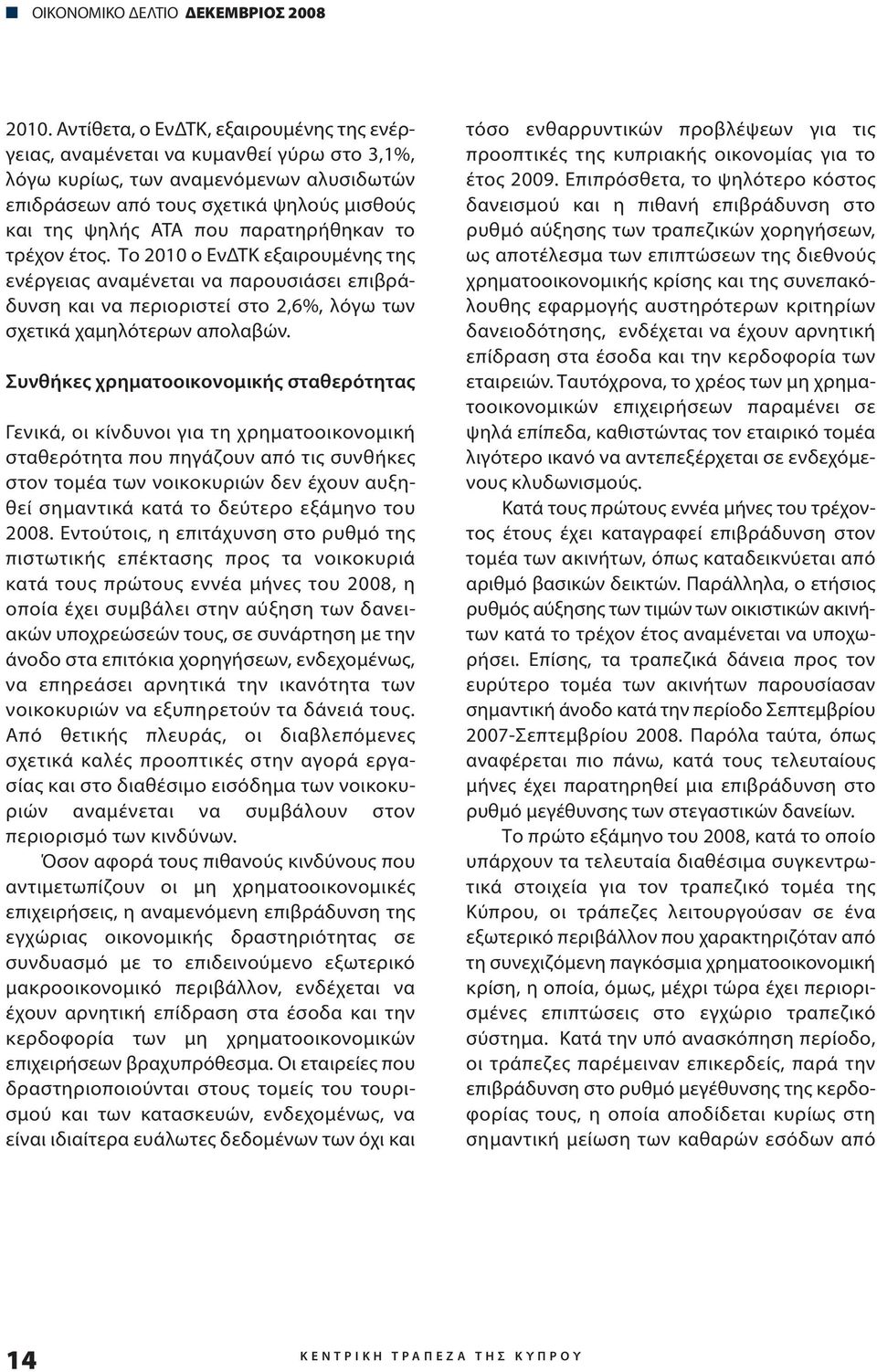 ΟΙΚΟΝΟΜΙΚΟ ΔΕΛΤΙΟ ΔΕΚΕΜΒΡΙΟΣ 2008

2010. Αντίθετα, ο ΕνΔΤΚ, εξαιρουμένης της ενέργειας, αναμένεται να κυμανθεί γύρω στο 3,1%, λόγω κυρίως, των αναμενόμενων αλυσιδωτών επιδράσεων από τους σχετικά ψηλούς μισθούς και της ψηλής ΑΤΑ που παρατηρήθηκαν το τρέχον έτος. Το 2010 ο ΕνΔΤΚ εξαιρουμένης της ενέργειας αναμένεται να παρουσιάσει επιβράδυνση και να περιοριστεί στο 2,6%, λόγω των σχετικά χαμηλότερων απολαβών.

Συνθήκες χρηματοοικονομικής σταθερότητας

Γενικά, οι κίνδυνοι για τη χρηματοοικονομική σταθερότητα που πηγάζουν από τις συνθήκες στον τομέα των νοικοκυριών δεν έχουν αυξηθεί σημαντικά κατά το δεύτερο εξάμηνο του 2008. Εντούτοις, η επιτάχυνση στο ρυθμό της πιστωτικής επέκτασης προς τα νοικοκυριά κατά τους πρώτους εννέα μήνες του 2008, η οποία έχει συμβάλει στην αύξηση των δανειακών υποχρεώσεών τους, σε συνάρτηση με την άνοδο στα επιτόκια χορηγήσεων, ενδεχομένως, να επηρεάσει αρνητικά την ικανότητα των νοικοκυριών να εξυπηρετούν τα δάνειά τους. Από θετικής πλευράς, οι διαβλεπόμενες σχετικά καλές προοπτικές στην αγορά εργασίας και στο διαθέσιμο εισόδημα των νοικοκυριών αναμένεται να συμβάλουν στον περιορισμό των κινδύνων.

Όσον αφορά τους πιθανούς κινδύνους που αντιμετωπίζουν οι μη χρηματοοικονομικές επιχειρήσεις, η αναμενόμενη επιβράδυνση της εγχώριας οικονομικής δραστηριότητας σε συνδυασμό με το επιδεινούμενο εξωτερικό μακροοικονομικό περιβάλλον, ενδέχεται να έχουν αρνητική επίδραση στα έσοδα και την κερδοφορία των μη χρηματοοικονομικών επιχειρήσεων βραχυπρόθεσμα. Οι εταιρείες που δραστηριοποιούνται στους τομείς του τουρισμού και των κατασκευών, ενδεχομένως, να είναι ιδιαίτερα ευάλωτες δεδομένων των όχι και τόσο ενθαρρυντικών προβλέψεων για τις προοπτικές της κυπριακής οικονομίας για το έτος 2009. Επιπρόσθετα, το ψηλότερο κόστος δανεισμού και η πιθανή επιβράδυνση στο ρυθμό αύξησης των τραπεζικών χορηγήσεων, ως αποτέλεσμα των επιπτώσεων της διεθνούς χρηματοοικονομικής κρίσης και της συνεπακόλουθης εφαρμογής αυστηρότερων κριτηρίων δανειοδότησης, ενδέχεται να έχουν αρνητική επίδραση στα έσοδα και την κερδοφορία των εταιρειών. Ταυτόχρονα, το χρέος των μη χρηματοοικονομικών επιχειρήσεων παραμένει σε ψηλά επίπεδα, καθιστώντας τον εταιρικό τομέα λιγότερο ικανό να αντεπεξέρχεται σε ενδεχόμενους κλυδωνισμούς.

Κατά τους πρώτους εννέα μήνες του τρέχοντος έτους έχει καταγραφεί επιβράδυνση στον τομέα των ακινήτων, όπως καταδεικνύεται από αριθμό βασικών δεικτών. Παράλληλα, ο ετήσιος ρυθμός αύξησης των τιμών των οικιστικών ακινήτων κατά το τρέχον έτος αναμένεται να υποχωρήσει. Επίσης, τα τραπεζικά δάνεια προς τον ευρύτερο τομέα των ακινήτων παρουσίασαν σημαντική άνοδο κατά την περίοδο Σεπτεμβρίου 2007-Σεπτεμβρίου 2008. Παρόλα ταύτα, όπως αναφέρεται πιο πάνω, κατά τους τελευταίους μήνες έχει παρατηρηθεί μια επιβράδυνση στο ρυθμό μεγέθυνσης των στεγαστικών δανείων.

Το πρώτο εξάμηνο του 2008, κατά το οποίο υπάρχουν τα τελευταία διαθέσιμα συγκεντρωτικά στοιχεία για τον τραπεζικό τομέα της Κύπρου, οι τράπεζες λειτουργούσαν σε ένα εξωτερικό περιβάλλον που χαρακτηριζόταν από τη συνεχιζόμενη παγκόσμια χρηματοοικονομική κρίση, η οποία, όμως, μέχρι τώρα έχει περιορισμένες επιπτώσεις στο εγχώριο τραπεζικό σύστημα. Κατά την υπό ανασκόπηση περίοδο, οι τράπεζες παρέμειναν επικερδείς, παρά την επιβράδυνση στο ρυθμό μεγέθυνσης της κερδοφορίας τους, η οποία αποδίδεται κυρίως στη σημαντική μείωση των καθαρών εσόδων από

14 ΚΕΝΤΡΙΚΗ ΤΡΑΠΕΖΑ ΤΗΣ ΚΥΠΡΟΥ